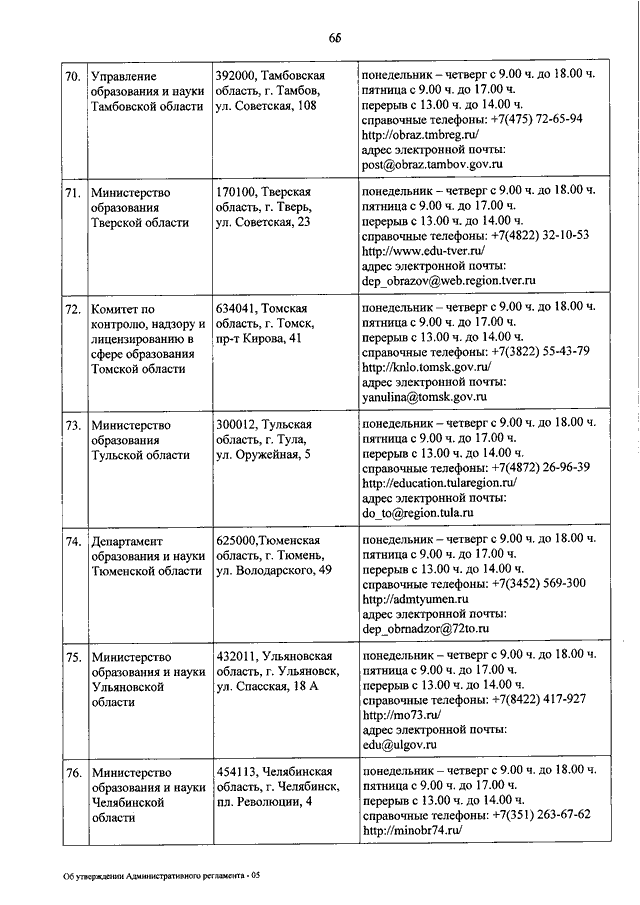 66

| 70. | Управление образования и науки Тамбовской области | 392000, Тамбовская область, г. Тамбов, ул. Советская, 108 | понедельник – четверг с 9.00 ч. до 18.00 ч. пятница с 9.00 ч. до 17.00 ч. перерыв с 13.00 ч. до 14.00 ч. справочные телефоны: +7(475) 72-65-94 http://obraz.tmbreg.ru/ адрес электронной почты: post@obraz.tambov.gov.ru |
|---|---|---|---|
| 71. | Министерство образования Тверской области | 170100, Тверская область, г. Тверь, ул. Советская, 23 | понедельник – четверг с 9.00 ч. до 18.00 ч. пятница с 9.00 ч. до 17.00 ч. перерыв с 13.00 ч. до 14.00 ч. справочные телефоны: +7(4822) 32-10-53 http://www.edu-tver.ru/ адрес электронной почты: dep_obrazov@web.region.tver.ru |
| 72. | Комитет по контролю, надзору и лицензированию в сфере образования Томской области | 634041, Томская область, г. Томск, пр-т Кирова, 41 | понедельник – четверг с 9.00 ч. до 18.00 ч. пятница с 9.00 ч. до 17.00 ч. перерыв с 13.00 ч. до 14.00 ч. справочные телефоны: +7(3822) 55-43-79 http://knlo.tomsk.gov.ru/ адрес электронной почты: yanulina@tomsk.gov.ru |
| 73. | Министерство образования Тульской области | 300012, Тульская область, г. Тула, ул. Оружейная, 5 | понедельник – четверг с 9.00 ч. до 18.00 ч. пятница с 9.00 ч. до 17.00 ч. перерыв с 13.00 ч. до 14.00 ч. справочные телефоны: +7(4872) 26-96-39 http://education.tularegion.ru/ адрес электронной почты: do_to@region.tula.ru |
| 74. | Департамент образования и науки Тюменской области | 625000,Тюменская область, г. Тюмень, ул. Володарского, 49 | понедельник – четверг с 9.00 ч. до 18.00 ч. пятница с 9.00 ч. до 17.00 ч. перерыв с 13.00 ч. до 14.00 ч. справочные телефоны: +7(3452) 569-300 http://admtyumen.ru адрес электронной почты: dep_obrnadzor@72to.ru |
| 75. | Министерство образования и науки Ульяновской области | 432011, Ульяновская область, г. Ульяновск, ул. Спасская, 18 А | понедельник – четверг с 9.00 ч. до 18.00 ч. пятница с 9.00 ч. до 17.00 ч. перерыв с 13.00 ч. до 14.00 ч. справочные телефоны: +7(8422) 417-927 http://mo73.ru/ адрес электронной почты: edu@ulgov.ru |
| 76. | Министерство образования и науки Челябинской области | 454113, Челябинская область, г. Челябинск, пл. Революции, 4 | понедельник – четверг с 9.00 ч. до 18.00 ч. пятница с 9.00 ч. до 17.00 ч. перерыв с 13.00 ч. до 14.00 ч. справочные телефоны: +7(351) 263-67-62 http://minobr74.ru/ |

Об утверждении Административного регламента - 05